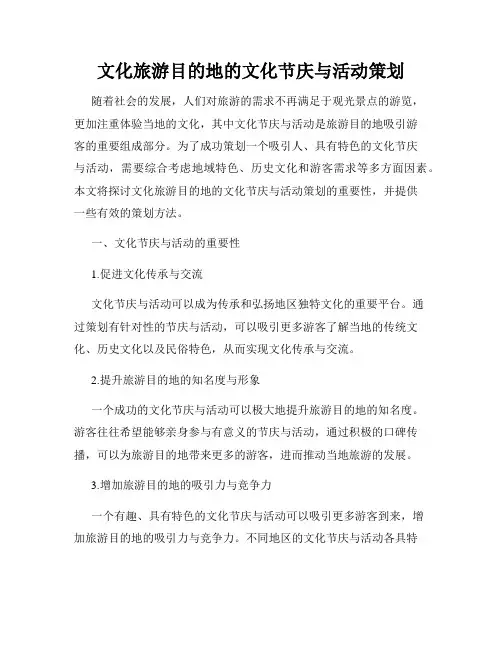 文化旅游目的地的文化节庆与活动策划

随着社会的发展，人们对旅游的需求不再满足于观光景点的游览，更加注重体验当地的文化，其中文化节庆与活动是旅游目的地吸引游客的重要组成部分。为了成功策划一个吸引人、具有特色的文化节庆与活动，需要综合考虑地域特色、历史文化和游客需求等多方面因素。本文将探讨文化旅游目的地的文化节庆与活动策划的重要性，并提供一些有效的策划方法。

一、文化节庆与活动的重要性

1.促进文化传承与交流

文化节庆与活动可以成为传承和弘扬地区独特文化的重要平台。通过策划有针对性的节庆与活动，可以吸引更多游客了解当地的传统文化、历史文化以及民俗特色，从而实现文化传承与交流。

2.提升旅游目的地的知名度与形象

一个成功的文化节庆与活动可以极大地提升旅游目的地的知名度。游客往往希望能够亲身参与有意义的节庆与活动，通过积极的口碑传播，可以为旅游目的地带来更多的游客，进而推动当地旅游的发展。

3.增加旅游目的地的吸引力与竞争力

一个有趣、具有特色的文化节庆与活动可以吸引更多游客到来，增加旅游目的地的吸引力与竞争力。不同地区的文化节庆与活动各具特